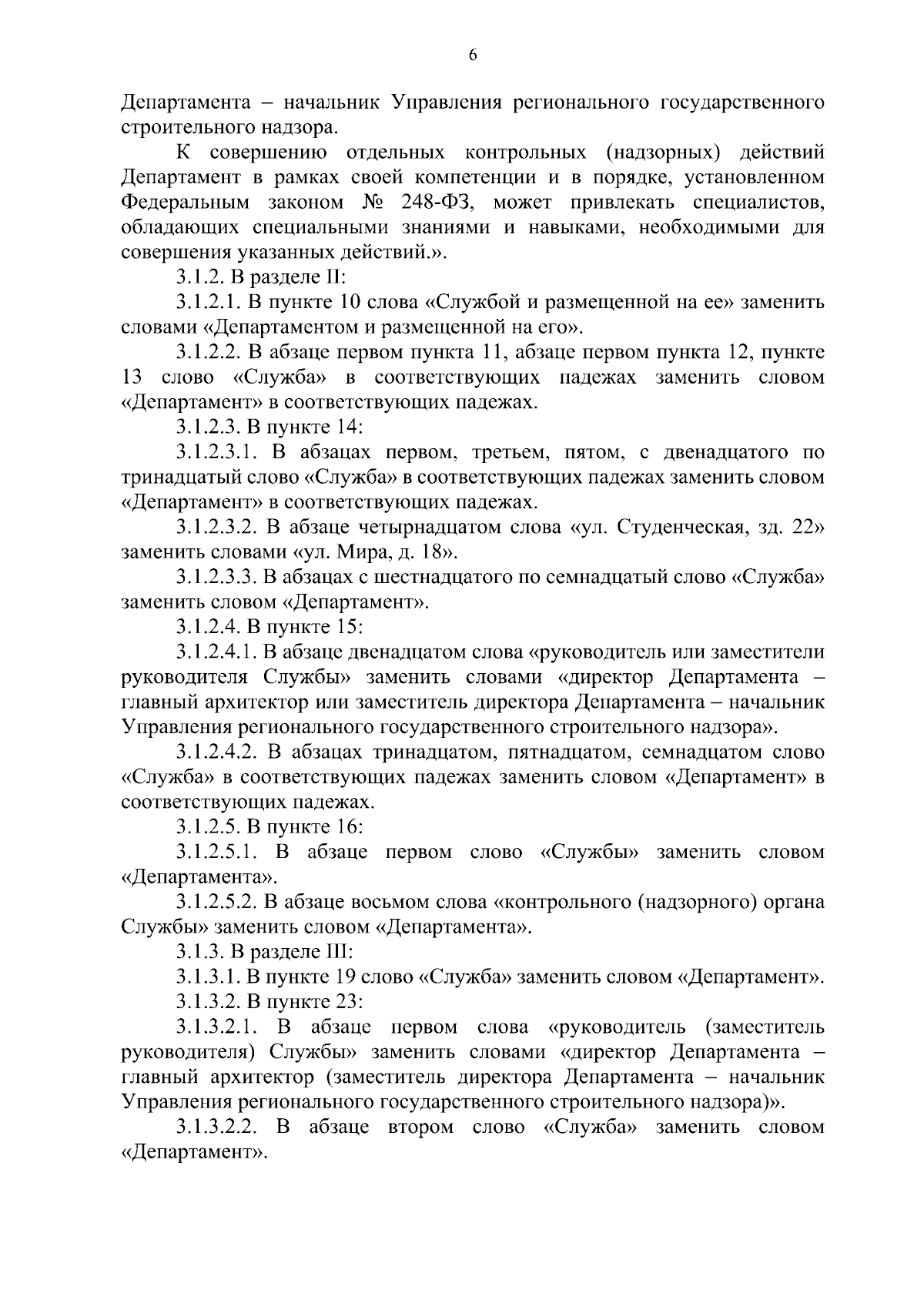 6

Департамента – начальник Управления регионального государственного строительного надзора.

К совершению отдельных контрольных (надзорных) действий Департамент в рамках своей компетенции и в порядке, установленном Федеральным законом № 248-ФЗ, может привлекать специалистов, обладающих специальными знаниями и навыками, необходимыми для совершения указанных действий.».

3.1.2. В разделе II:

3.1.2.1. В пункте 10 слова «Службой и размещенной на ее» заменить словами «Департаментом и размещенной на его».

3.1.2.2. В абзаце первом пункта 11, абзаце первом пункта 12, пункте 13 слово «Служба» в соответствующих падежах заменить словом «Департамент» в соответствующих падежах.

3.1.2.3. В пункте 14:

3.1.2.3.1. В абзацах первом, третьем, пятом, с двенадцатого по тринадцатый слово «Служба» в соответствующих падежах заменить словом «Департамент» в соответствующих падежах.

3.1.2.3.2. В абзаце четырнадцатом слова «ул. Студенческая, зд. 22» заменить словами «ул. Мира, д. 18».

3.1.2.3.3. В абзацах с шестнадцатого по семнадцатый слово «Служба» заменить словом «Департамент».

3.1.2.4. В пункте 15:

3.1.2.4.1. В абзаце двенадцатом слова «руководитель или заместители руководителя Службы» заменить словами «директор Департамента – главный архитектор или заместитель директора Департамента – начальник Управления регионального государственного строительного надзора».

3.1.2.4.2. В абзацах тринадцатом, пятнадцатом, семнадцатом слово «Служба» в соответствующих падежах заменить словом «Департамент» в соответствующих падежах.

3.1.2.5. В пункте 16:

3.1.2.5.1. В абзаце первом слово «Службы» заменить словом «Департамента».

3.1.2.5.2. В абзаце восьмом слова «контрольного (надзорного) органа Службы» заменить словом «Департамента».

3.1.3. В разделе III:

3.1.3.1. В пункте 19 слово «Служба» заменить словом «Департамент».

3.1.3.2. В пункте 23:

3.1.3.2.1. В абзаце первом слова «руководитель (заместитель руководителя) Службы» заменить словами «директор Департамента – главный архитектор (заместитель директора Департамента – начальник Управления регионального государственного строительного надзора)».

3.1.3.2.2. В абзаце втором слово «Служба» заменить словом «Департамент».